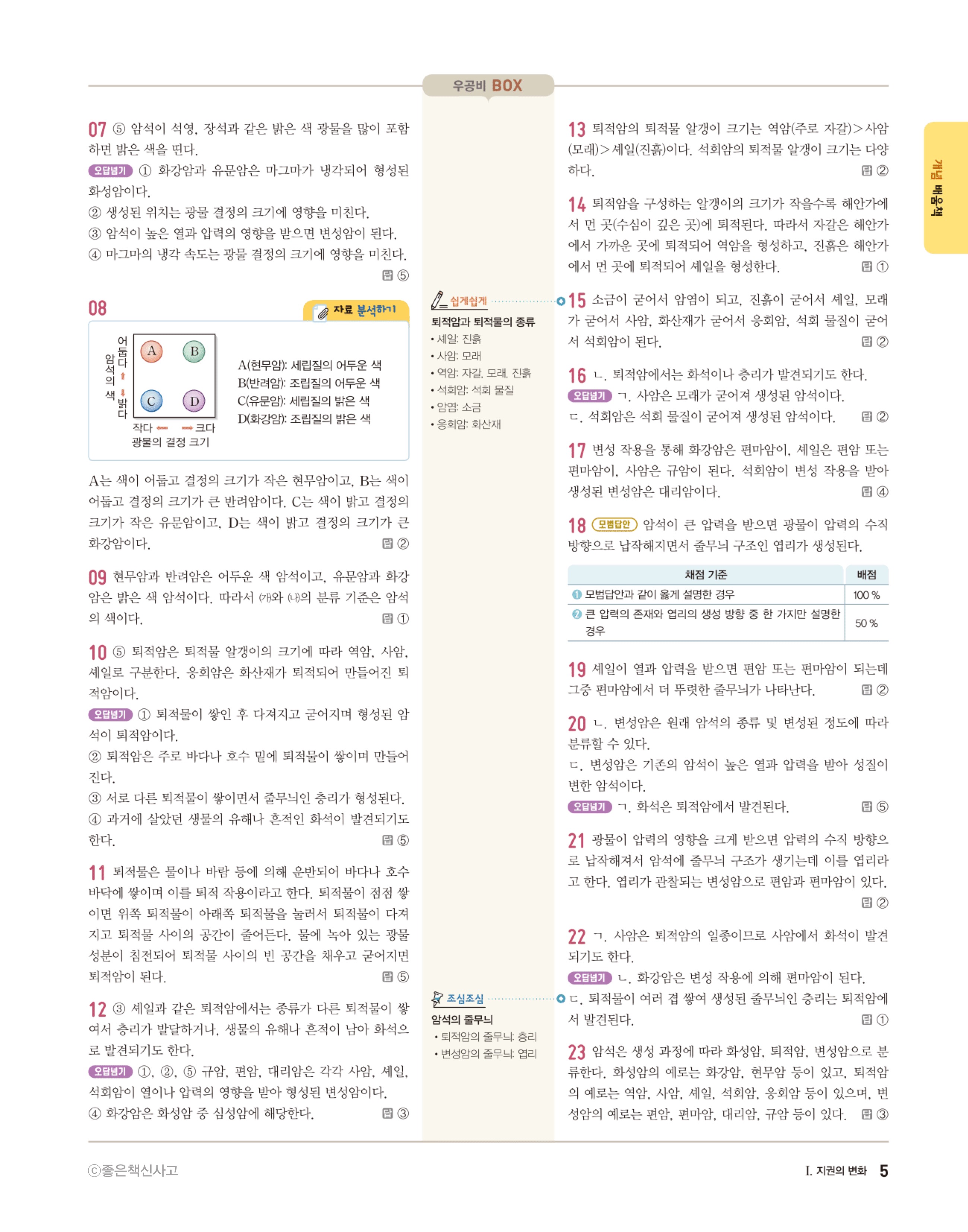 우공비 BOX

개념 배움책

07 ⑤ 암석이 석영, 장석과 같은 밝은 색 광물을 많이 포함하면 밝은 색을 띤다.
오답넘기 ① 화강암과 유문암은 마그마가 냉각되어 형성된 화성암이다.
② 생성된 위치는 광물 결정의 크기에 영향을 미친다.
③ 암석이 높은 열과 압력의 영향을 받으면 변성암이 된다.
④ 마그마의 냉각 속도는 광물 결정의 크기에 영향을 미친다. 답 ⑤

08 자료 분석하기

암석의 색 어둡다 밝다
A B C D
작다 크다
광물의 결정 크기

A(현무암): 세립질의 어두운 색
B(반려암): 조립질의 어두운 색
C(유문암): 세립질의 밝은 색
D(화강암): 조립질의 밝은 색

A는 색이 어둡고 결정의 크기가 작은 현무암이고, B는 색이 어둡고 결정의 크기가 큰 반려암이다. C는 색이 밝고 결정의 크기가 작은 유문암이고, D는 색이 밝고 결정의 크기가 큰 화강암이다. 답 ②

09 현무암과 반려암은 어두운 색 암석이고, 유문암과 화강암은 밝은 색 암석이다. 따라서 (가)와 (나)의 분류 기준은 암석의 색이다. 답 ①

10 ⑤ 퇴적암은 퇴적물 알갱이의 크기에 따라 역암, 사암, 셰일로 구분한다. 응회암은 화산재가 퇴적되어 만들어진 퇴적암이다.
오답넘기 ① 퇴적물이 쌓인 후 다져지고 굳어지며 형성된 암석이 퇴적암이다.
② 퇴적암은 주로 바다나 호수 밑에 퇴적물이 쌓이며 만들어진다.
③ 서로 다른 퇴적물이 쌓이면서 줄무늬인 층리가 형성된다.
④ 과거에 살았던 생물의 유해나 흔적인 화석이 발견되기도 한다. 답 ⑤

11 퇴적물은 물이나 바람 등에 의해 운반되어 바다나 호수 바닥에 쌓이며 이를 퇴적 작용이라고 한다. 퇴적물이 점점 쌓이면 위쪽 퇴적물이 아래쪽 퇴적물을 눌러서 퇴적물이 다져지고 퇴적물 사이의 공간이 줄어든다. 물에 녹아 있는 광물 성분이 침전되어 퇴적물 사이의 빈 공간을 채우고 굳어지면 퇴적암이 된다. 답 ⑤

12 ③ 셰일과 같은 퇴적암에서는 종류가 다른 퇴적물이 쌓여서 층리가 발달하거나, 생물의 유해나 흔적이 남아 화석으로 발견되기도 한다.
오답넘기 ①, ②, ⑤ 규암, 편암, 대리암은 각각 사암, 셰일, 석회암이 열이나 압력의 영향을 받아 형성된 변성암이다.
④ 화강암은 화성암 중 심성암에 해당한다. 답 ③

쉽게쉽게
퇴적암과 퇴적물의 종류
• 셰일: 진흙
• 사암: 모래
• 역암: 자갈, 모래, 진흙
• 석회암: 석회 물질
• 암염: 소금
• 응회암: 화산재

조심조심
암석의 줄무늬
• 퇴적암의 줄무늬: 층리
• 변성암의 줄무늬: 엽리

13 퇴적암의 퇴적물 알갱이 크기는 역암(주로 자갈)>사암(모래)>셰일(진흙)이다. 석회암의 퇴적물 알갱이 크기는 다양하다. 답 ②

14 퇴적암을 구성하는 알갱이의 크기가 작을수록 해안가에서 먼 곳(수심이 깊은 곳)에 퇴적된다. 따라서 자갈은 해안가에서 가까운 곳에 퇴적되어 역암을 형성하고, 진흙은 해안가에서 먼 곳에 퇴적되어 셰일을 형성한다. 답 ①

15 소금이 굳어서 암염이 되고, 진흙이 굳어서 셰일, 모래가 굳어서 사암, 화산재가 굳어서 응회암, 석회 물질이 굳어서 석회암이 된다. 답 ②

16 ㄴ. 퇴적암에서는 화석이나 층리가 발견되기도 한다.
오답넘기 ㄱ. 사암은 모래가 굳어져 생성된 암석이다.
ㄷ. 석회암은 석회 물질이 굳어져 생성된 암석이다. 답 ②

17 변성 작용을 통해 화강암은 편마암이, 셰일은 편암 또는 편마암이, 사암은 규암이 된다. 석회암이 변성 작용을 받아 생성된 변성암은 대리암이다. 답 ④

18 모범답안 암석이 큰 압력을 받으면 광물이 압력의 수직 방향으로 납작해지면서 줄무늬 구조인 엽리가 생성된다.

| 채점 기준 | 배점 |
|---|---|
| ❶ 모범답안과 같이 옳게 설명한 경우 | 100 % |
| ❷ 큰 압력의 존재와 엽리의 생성 방향 중 한 가지만 설명한 경우 | 50 % |

19 셰일이 열과 압력을 받으면 편암 또는 편마암이 되는데 그중 편마암에서 더 뚜렷한 줄무늬가 나타난다. 답 ②

20 ㄴ. 변성암은 원래 암석의 종류 및 변성된 정도에 따라 분류할 수 있다.
ㄷ. 변성암은 기존의 암석이 높은 열과 압력을 받아 성질이 변한 암석이다.
오답넘기 ㄱ. 화석은 퇴적암에서 발견된다. 답 ⑤

21 광물이 압력의 영향을 크게 받으면 압력의 수직 방향으로 납작해져서 암석에 줄무늬 구조가 생기는데 이를 엽리라고 한다. 엽리가 관찰되는 변성암으로 편암과 편마암이 있다. 답 ②

22 ㄱ. 사암은 퇴적암의 일종이므로 사암에서 화석이 발견되기도 한다.
오답넘기 ㄴ. 화강암은 변성 작용에 의해 편마암이 된다.
ㄷ. 퇴적물이 여러 겹 쌓여 생성된 줄무늬인 층리는 퇴적암에서 발견된다. 답 ①

23 암석은 생성 과정에 따라 화성암, 퇴적암, 변성암으로 분류한다. 화성암의 예로는 화강암, 현무암 등이 있고, 퇴적암의 예로는 역암, 사암, 셰일, 석회암, 응회암 등이 있으며, 변성암의 예로는 편암, 편마암, 대리암, 규암 등이 있다. 답 ③

ⓒ좋은책신사고

I. 지권의 변화 5